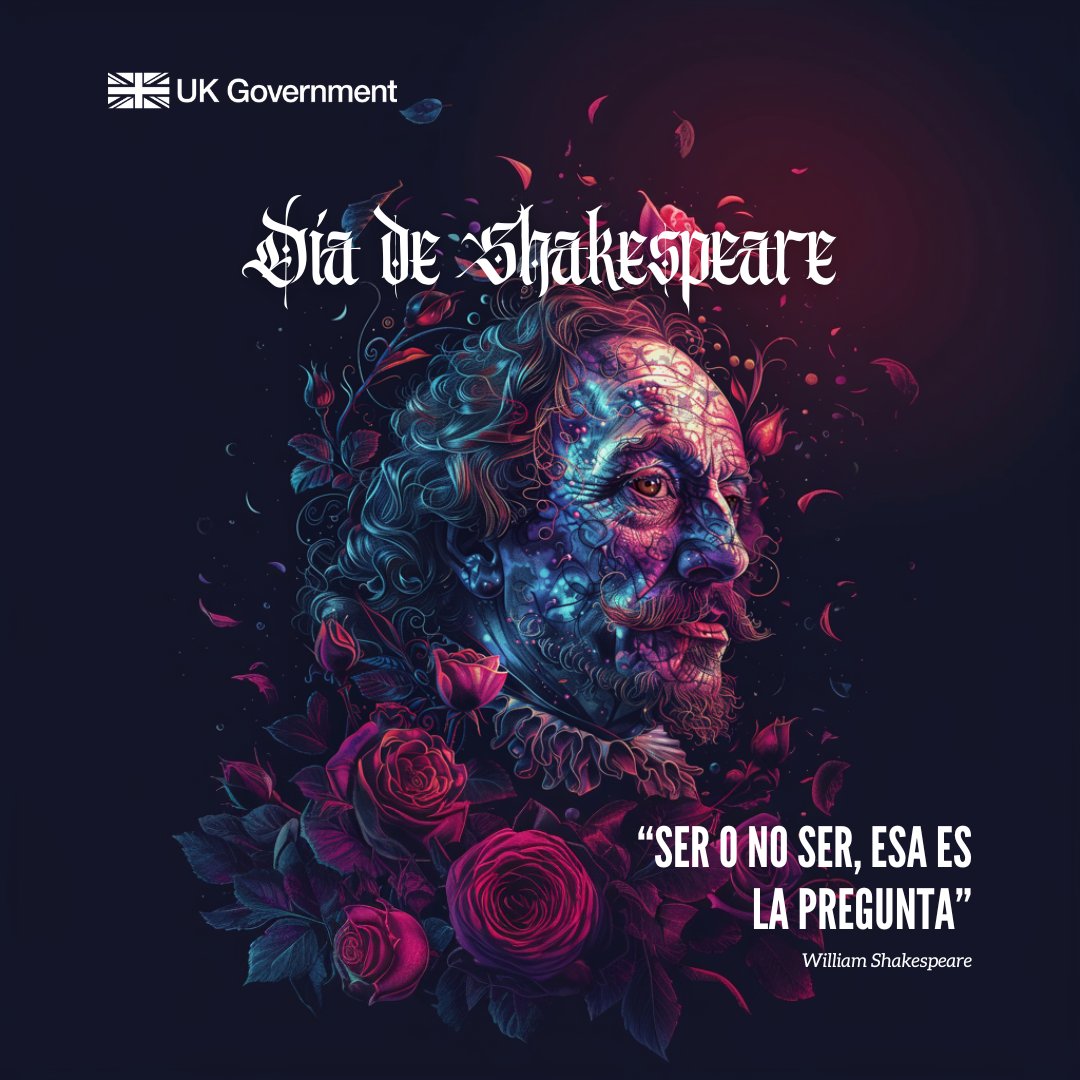 UK Government

Día de Shakespeare

“SER O NO SER, ESA ES LA PREGUNTA”

William Shakespeare